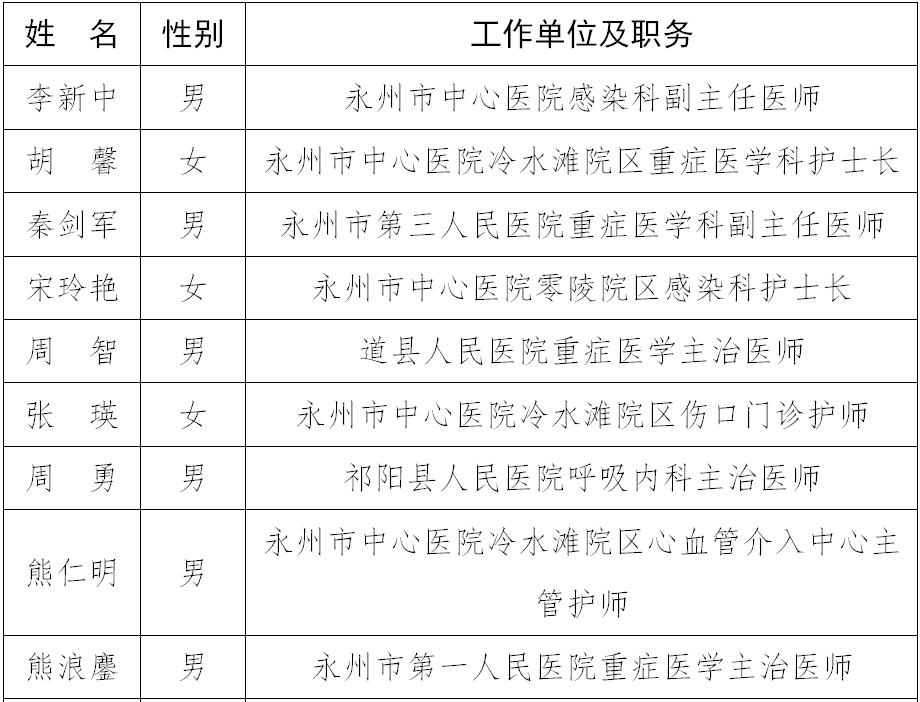 | 姓　名 | 性别 | 工作单位及职务 |
|---|---|---|
| 李新中 | 男 | 永州市中心医院感染科副主任医师 |
| 胡　馨 | 女 | 永州市中心医院冷水滩院区重症医学科护士长 |
| 秦剑军 | 男 | 永州市第三人民医院重症医学科副主任医师 |
| 宋玲艳 | 女 | 永州市中心医院零陵院区感染科护士长 |
| 周　智 | 男 | 道县人民医院重症医学主治医师 |
| 张　瑛 | 女 | 永州市中心医院冷水滩院区伤口门诊护师 |
| 周　勇 | 男 | 祁阳县人民医院呼吸内科主治医师 |
| 熊仁明 | 男 | 永州市中心医院冷水滩院区心血管介入中心主管护师 |
| 熊浪鏖 | 男 | 永州市第一人民医院重症医学主治医师 |